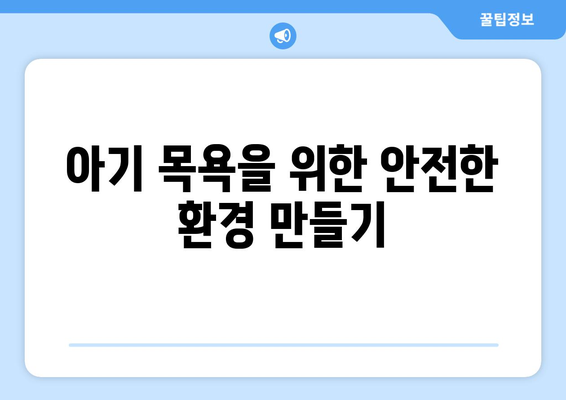 꿀팁정보

아기 목욕을 위한 안전한 환경 만들기